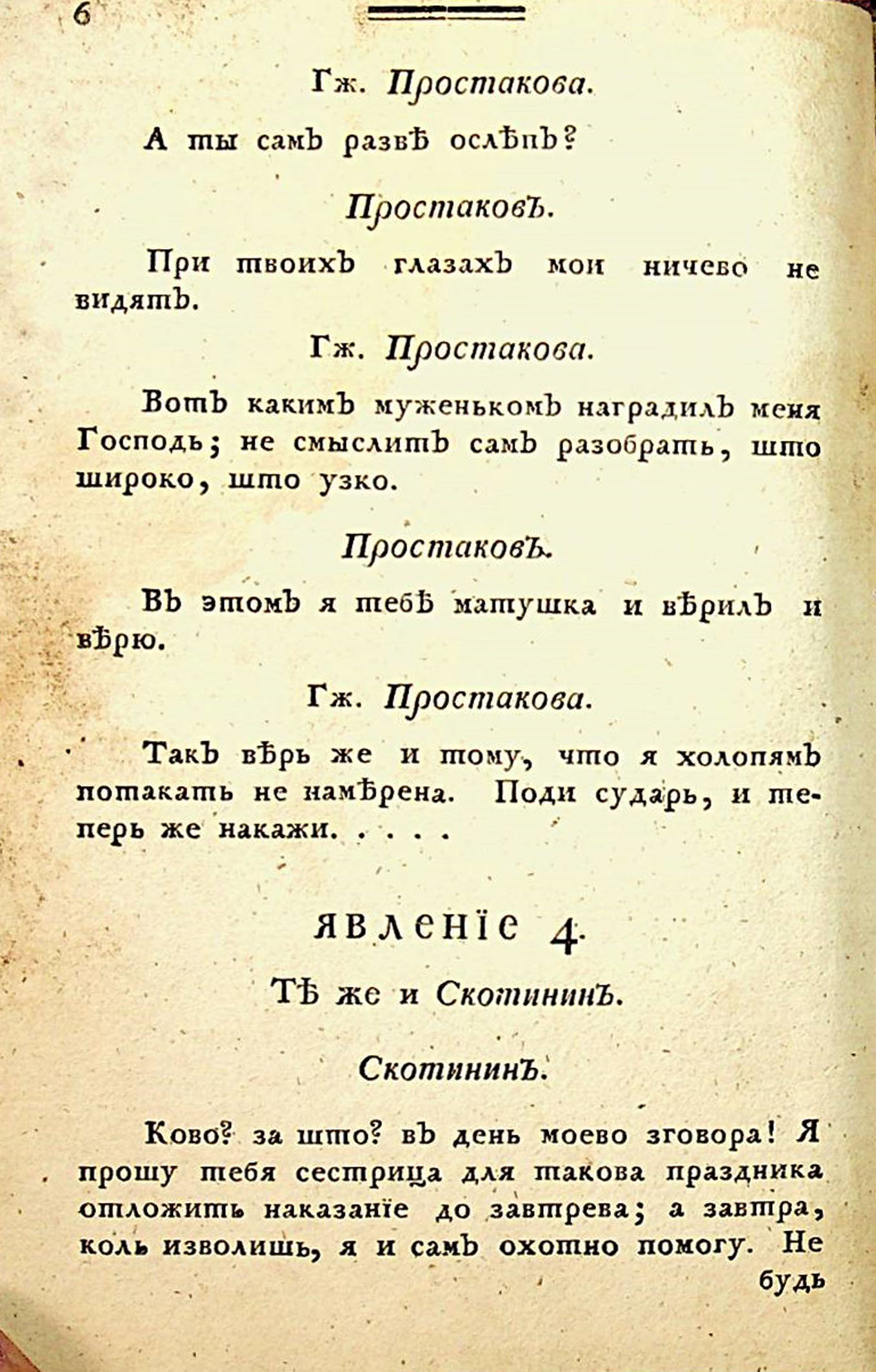 6

Гж. Простакова.

А ты самъ развѣ ослѣпъ?

Простаковъ.

При твоихъ глазахъ мои ничево не видятъ.

Гж. Простакова.

Вотъ какимъ муженькомъ наградилъ меня Господь; не смыслитъ самъ разобрать, што широко, што узко.

Простаковъ.

Въ этомъ я тебѣ матушка и вѣрилъ и вѣрю.

Гж. Простакова.

Такъ вѣрь же и тому, что я холопямъ потакать не намѣрена. Поди сударь, и теперь же накажи. . . .

ЯВЛЕНІЕ 4.

Тѣ же и Скотининъ.

Скотининъ.

Ково? за што? въ день моево зговора! Я прошу тебя сестрица для такова праздника отложить наказаніе до завтрева; а завтра, коль изволишь, я и самъ охотно помогу. Не

будь